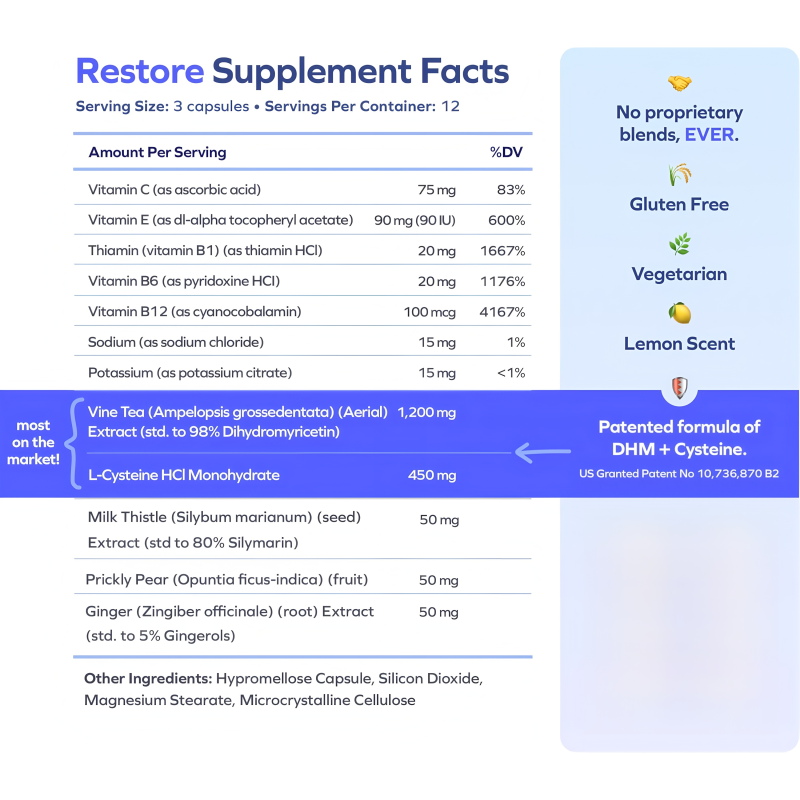 Restore Supplement Facts
Serving Size: 3 capsules • Servings Per Container: 12

| Amount Per Serving | | %DV |
|---|---|---|
| Vitamin C (as ascorbic acid) | 75 mg | 83% |
| Vitamin E (as dl-alpha tocopheryl acetate) | 90 mg (90 IU) | 600% |
| Thiamin (vitamin B1) (as thiamin HCl) | 20 mg | 1667% |
| Vitamin B6 (as pyridoxine HCl) | 20 mg | 1176% |
| Vitamin B12 (as cyanocobalamin) | 100 mcg | 4167% |
| Sodium (as sodium chloride) | 15 mg | 1% |
| Potassium (as potassium citrate) | 15 mg | <1% |
| Vine Tea (Ampelopsis grossedentata) (Aerial) Extract (std. to 98% Dihydromyricetin) | 1,200 mg | |
| L-Cysteine HCl Monohydrate | 450 mg | |
| Milk Thistle (Silybum marianum) (seed) Extract (std to 80% Silymarin) | 50 mg | |
| Prickly Pear (Opuntia ficus-indica) (fruit) | 50 mg | |
| Ginger (Zingiber officinale) (root) Extract (std. to 5% Gingerols) | 50 mg | |

most on the market!

Other Ingredients: Hypromellose Capsule, Silicon Dioxide, Magnesium Stearate, Microcrystalline Cellulose

No proprietary blends, EVER.

Gluten Free

Vegetarian

Lemon Scent

Patented formula of DHM + Cysteine.
US Granted Patent No 10,736,870 B2